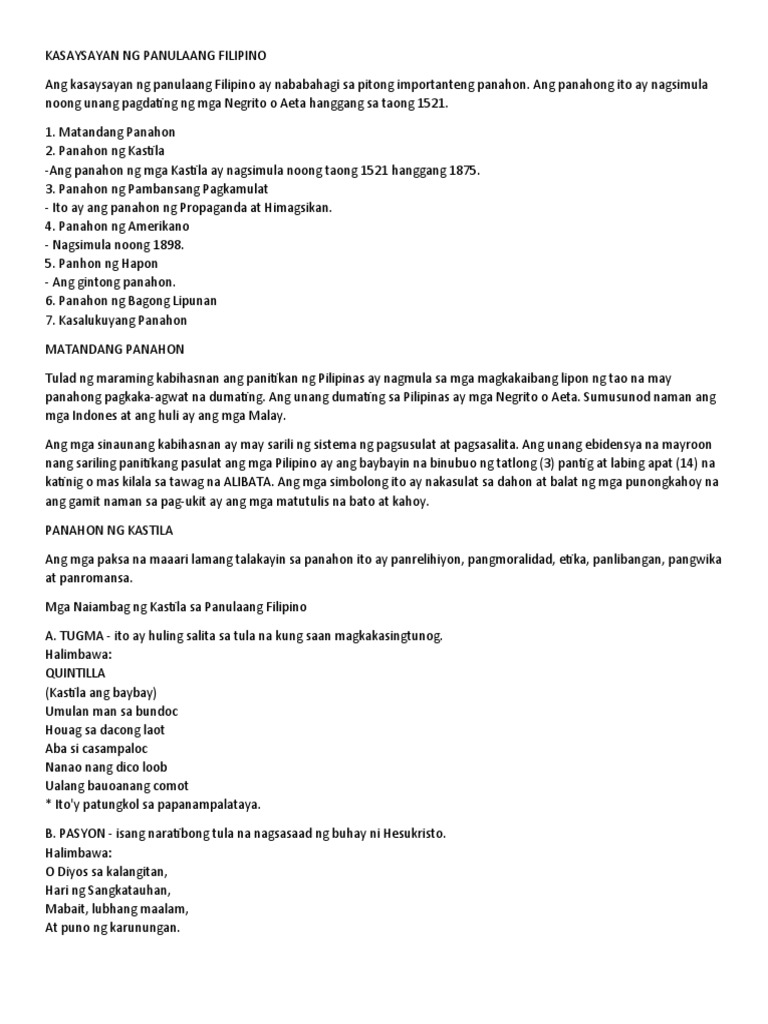 KASAYSAYAN NG PANULAANG FILIPINO

Ang kasaysayan ng panulaang Filipino ay nababahagi sa pitong importanteng panahon. Ang panahong ito ay nagsimula noong unang pagdating ng mga Negrito o Aeta hanggang sa taong 1521.

1. Matandang Panahon
2. Panahon ng Kastila
-Ang panahon ng mga Kastila ay nagsimula noong taong 1521 hanggang 1875.
3. Panahon ng Pambansang Pagkamulat
- Ito ay ang panahon ng Propaganda at Himagsikan.
4. Panahon ng Amerikano
- Nagsimula noong 1898.
5. Panhon ng Hapon
- Ang gintong panahon.
6. Panahon ng Bagong Lipunan
7. Kasalukuyang Panahon

MATANDANG PANAHON

Tulad ng maraming kabihasnan ang panitikan ng Pilipinas ay nagmula sa mga magkakaibang lipon ng tao na may panahong pagkaka-agwat na dumating. Ang unang dumating sa Pilipinas ay mga Negrito o Aeta. Sumusunod naman ang mga Indones at ang huli ay ang mga Malay.

Ang mga sinaunang kabihasnan ay may sarili ng sistema ng pagsusulat at pagsasalita. Ang unang ebidensya na mayroon nang sariling panitikang pasulat ang mga Pilipino ay ang baybayin na binubuo ng tatlong (3) pantig at labing apat (14) na katinig o mas kilala sa tawag na ALIBATA. Ang mga simbolong ito ay nakasulat sa dahon at balat ng mga punongkahoy na ang gamit naman sa pag-ukit ay ang mga matutulis na bato at kahoy.

PANAHON NG KASTILA

Ang mga paksa na maaari lamang talakayin sa panahon ito ay panrelihiyon, pangmoralidad, etika, panlibangan, pangwika at panromansa.

Mga Naiambag ng Kastila sa Panulaang Filipino

A. TUGMA - ito ay huling salita sa tula na kung saan magkakasingtunog.
Halimbawa:
QUINTILLA
(Kastila ang baybay)
Umulan man sa bundoc
Houag sa dacong laot
Aba si casampaloc
Nanao nang dico loob
Ualang bauoanang comot
* Ito'y patungkol sa papanampalataya.

B. PASYON - isang naratibong tula na nagsasaad ng buhay ni Hesukristo.
Halimbawa:
O Diyos sa kalangitan,
Hari ng Sangkatauhan,
Mabait, lubhang maalam,
At puno ng karunungan.